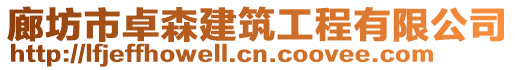 廊坊市卓森建筑工程有限公司
http://lfjeffhowell.cn.coovee.com